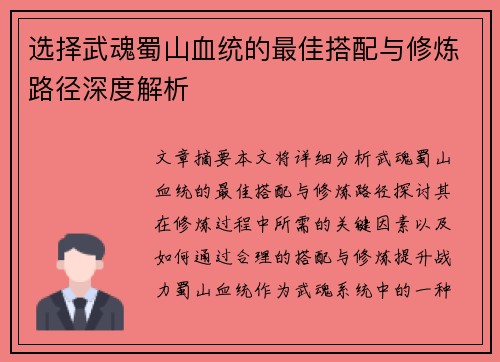 选择武魂蜀山血统的最佳搭配与修炼路径深度解析

文章摘要本文将详细分析武魂蜀山血统的最佳搭配与修炼路径探讨其在修炼过程中所需的关键因素以及如何通过合理的搭配与修炼提升战力蜀山血统作为武魂系统中的一种